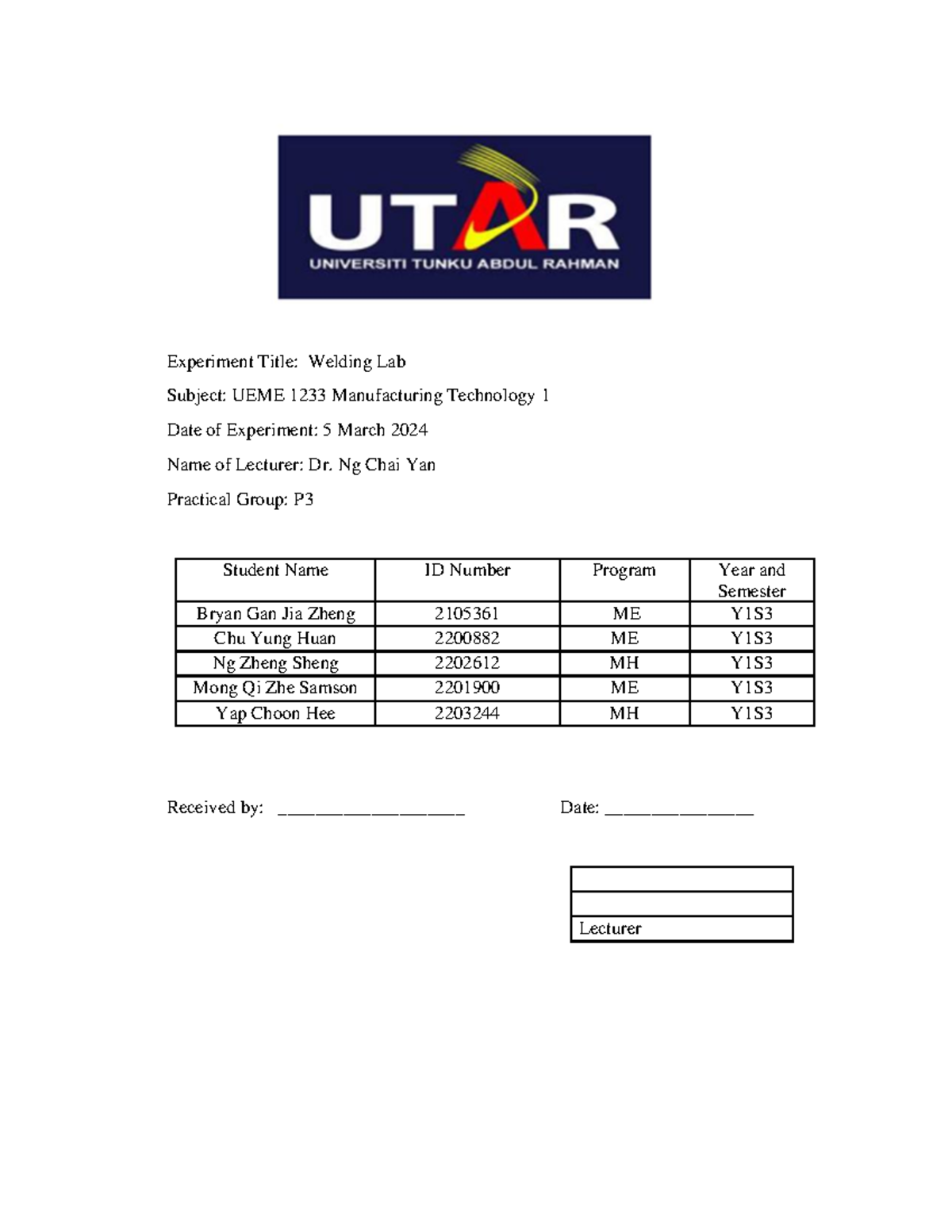 UTAR
UNIVERSITI TUNKU ABDUL RAHMAN

Experiment Title: Welding Lab

Subject: UEME 1233 Manufacturing Technology 1

Date of Experiment: 5 March 2024

Name of Lecturer: Dr. Ng Chai Yan

Practical Group: P3

| Student Name | ID Number | Program | Year and Semester |
|---|---|---|---|
| Bryan Gan Jia Zheng | 2105361 | ME | Y1S3 |
| Chu Yung Huan | 2200882 | ME | Y1S3 |
| Ng Zheng Sheng | 2202612 | MH | Y1S3 |
| Mong Qi Zhe Samson | 2201900 | ME | Y1S3 |
| Yap Choon Hee | 2203244 | MH | Y1S3 |

Received by: ____ Date: ____

Lecturer